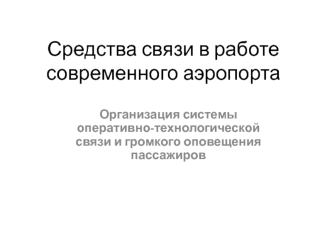 Средства связи в работе современного аэропорта

Организация системы оперативно-технологической связи и громкого оповещения пассажиров